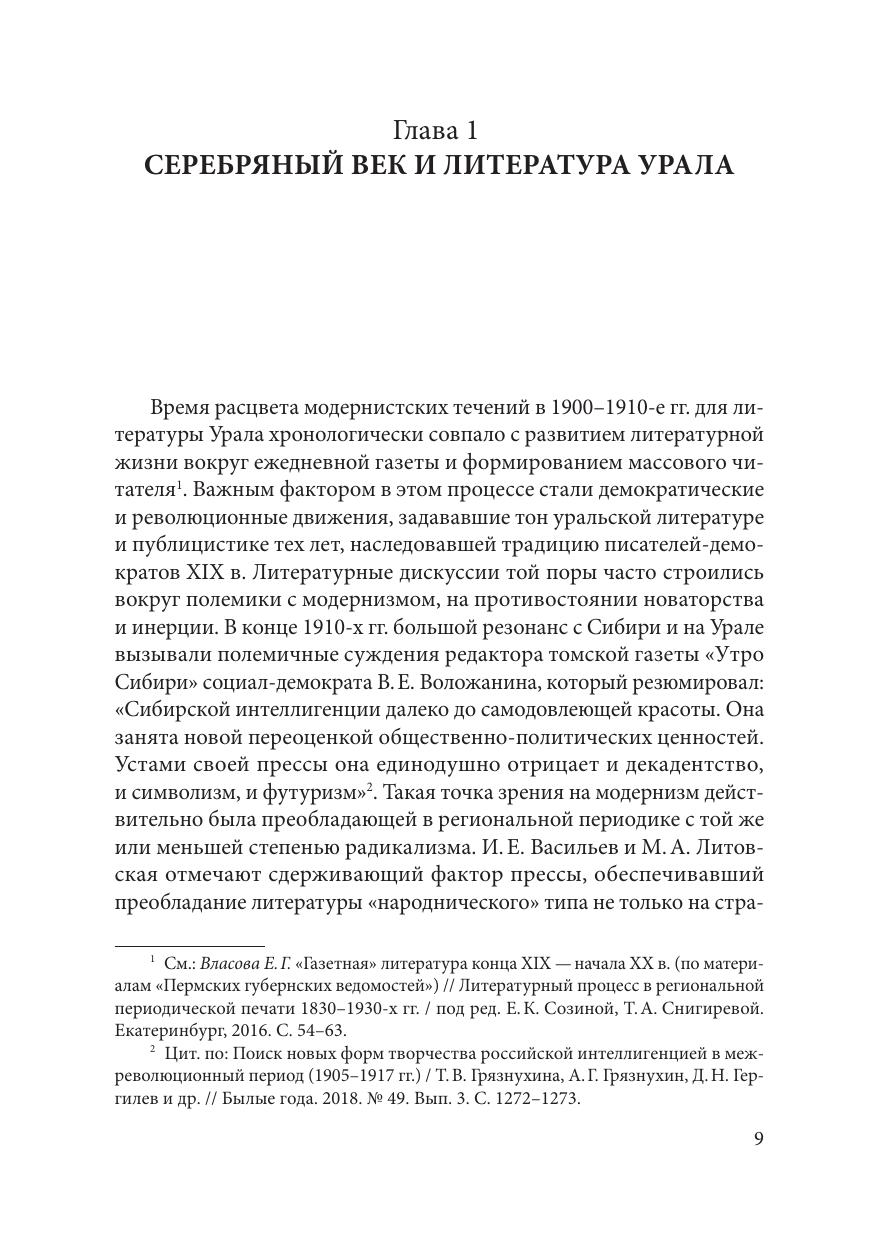 Глава 1
СЕРЕБРЯНЫЙ ВЕК И ЛИТЕРАТУРА УРАЛА

Время расцвета модернистских течений в 1900–1910-е гг. для литературы Урала хронологически совпало с развитием литературной жизни вокруг ежедневной газеты и формированием массового читателя$^1$. Важным фактором в этом процессе стали демократические и революционные движения, задававшие тон уральской литературе и публицистике тех лет, наследовавшей традицию писателей-демократов XIX в. Литературные дискуссии той поры часто строились вокруг полемики с модернизмом, на противостоянии новаторства и инерции. В конце 1910-х гг. большой резонанс с Сибири и на Урале вызывали полемичные суждения редактора томской газеты «Утро Сибири» социал-демократа В. Е. Воложанина, который резюмировал: «Сибирской интеллигенции далеко до самодовлеющей красоты. Она занята новой переоценкой общественно-политических ценностей. Устами своей прессы она единодушно отрицает и декадентство, и символизм, и футуризм»$^2$. Такая точка зрения на модернизм действительно была преобладающей в региональной периодике с той же или меньшей степенью радикализма. И. Е. Васильев и М. А. Литовская отмечают сдерживающий фактор прессы, обеспечивавший преобладание литературы «народнического» типа не только на стра-

$^1$ См.: Власова Е. Г. «Газетная» литература конца XIX — начала XX в. (по материалам «Пермских губернских ведомостей») // Литературный процесс в региональной периодической печати 1830–1930-х гг. / под ред. Е. К. Созиной, Т. А. Снигиревой. Екатеринбург, 2016. С. 54–63.

$^2$ Цит. по: Поиск новых форм творчества российской интеллигенцией в межреволюционный период (1905–1917 гг.) / Т. В. Грязнухина, А. Г. Грязнухин, Д. Н. Гергилев и др. // Былые года. 2018. № 49. Вып. 3. С. 1272–1273.

9